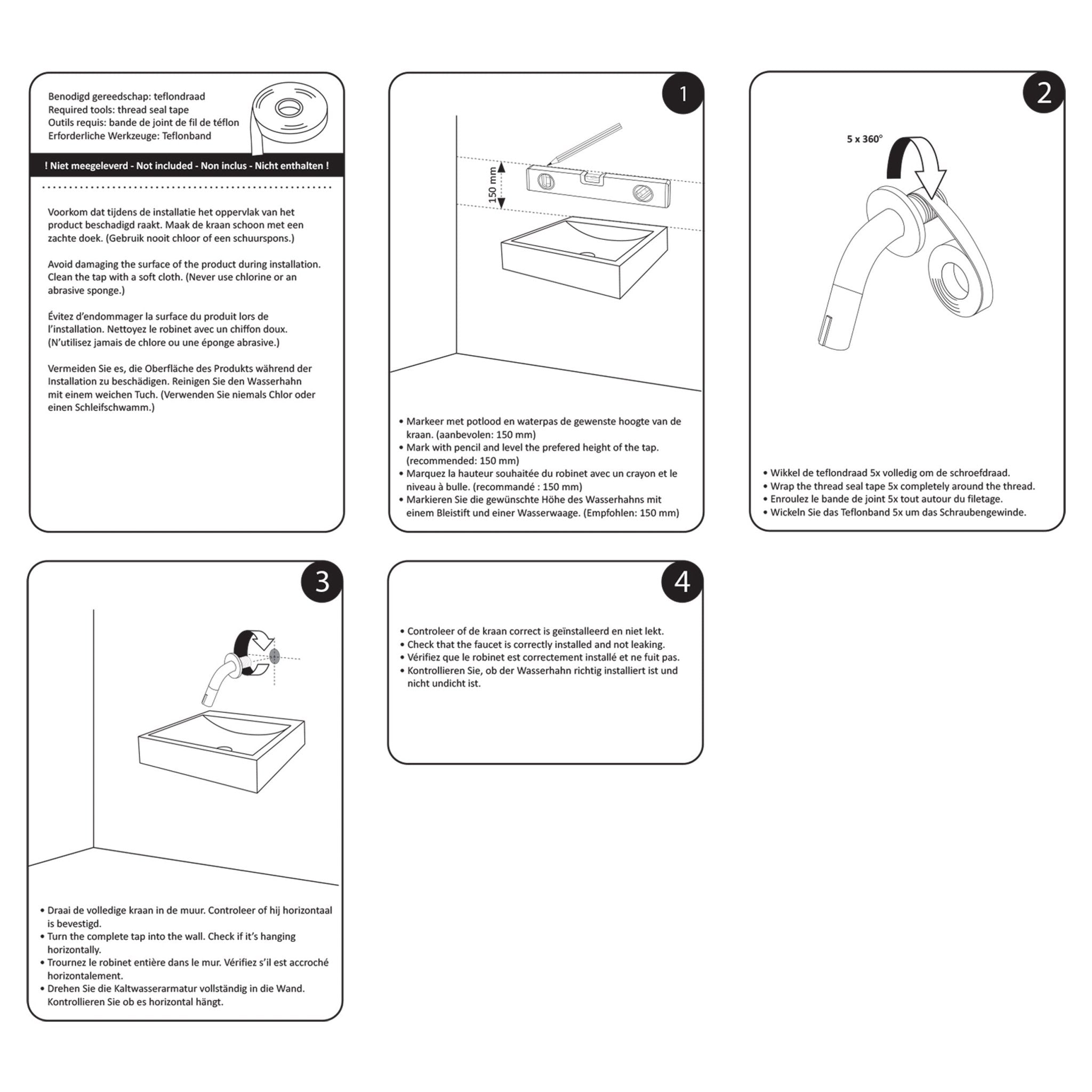 Benodigd gereedschap: teflondraad
Required tools: thread seal tape
Outils requis: bande de joint de fil de téflon
Erforderliche Werkzeuge: Teflonband

! Niet meegeleverd - Not included - Non inclus - Nicht enthalten !

Voorkom dat tijdens de installatie het oppervlak van het product beschadigd raakt. Maak de kraan schoon met een zachte doek. (Gebruik nooit chloor of een schuurspons.)

Avoid damaging the surface of the product during installation. Clean the tap with a soft cloth. (Never use chlorine or an abrasive sponge.)

Évitez d'endommager la surface du produit lors de l'installation. Nettoyez le robinet avec un chiffon doux. (N'utilisez jamais de chlore ou une éponge abrasive.)

Vermeiden Sie es, die Oberfläche des Produkts während der Installation zu beschädigen. Reinigen Sie den Wasserhahn mit einem weichen Tuch. (Verwenden Sie niemals Chlor oder einen Schleifschwamm.)

1

150 mm

• Markeer met potlood en waterpas de gewenste hoogte van de kraan. (aanbevolen: 150 mm)
• Mark with pencil and level the prefered height of the tap. (recommended: 150 mm)
• Marquez la hauteur souhaitée du robinet avec un crayon et le niveau à bulle. (recommandé : 150 mm)
• Markieren Sie die gewünschte Höhe des Wasserhahns mit einem Bleistift und einer Wasserwaage. (Empfohlen: 150 mm)

2

5 x 360°

• Wikkel de teflondraad 5x volledig om de schroefdraad.
• Wrap the thread seal tape 5x completely around the thread.
• Enroulez le bande de joint 5x tout autour du filetage.
• Wickeln Sie das Teflonband 5x um das Schraubengewinde.

3

• Draai de volledige kraan in de muur. Controleer of hij horizontaal is bevestigd.
• Turn the complete tap into the wall. Check if it's hanging horizontally.
• Trournez le robinet entière dans le mur. Vérifiez s'il est accroché horizontalement.
• Drehen Sie die Kaltwasserarmatur vollständig in die Wand. Kontrollieren Sie ob es horizontal hängt.

4

• Controleer of de kraan correct is geïnstalleerd en niet lekt.
• Check that the faucet is correctly installed and not leaking.
• Vérifiez que le robinet est correctement installé et ne fuit pas.
• Kontrollieren Sie, ob der Wasserhahn richtig installiert ist und nicht undicht ist.